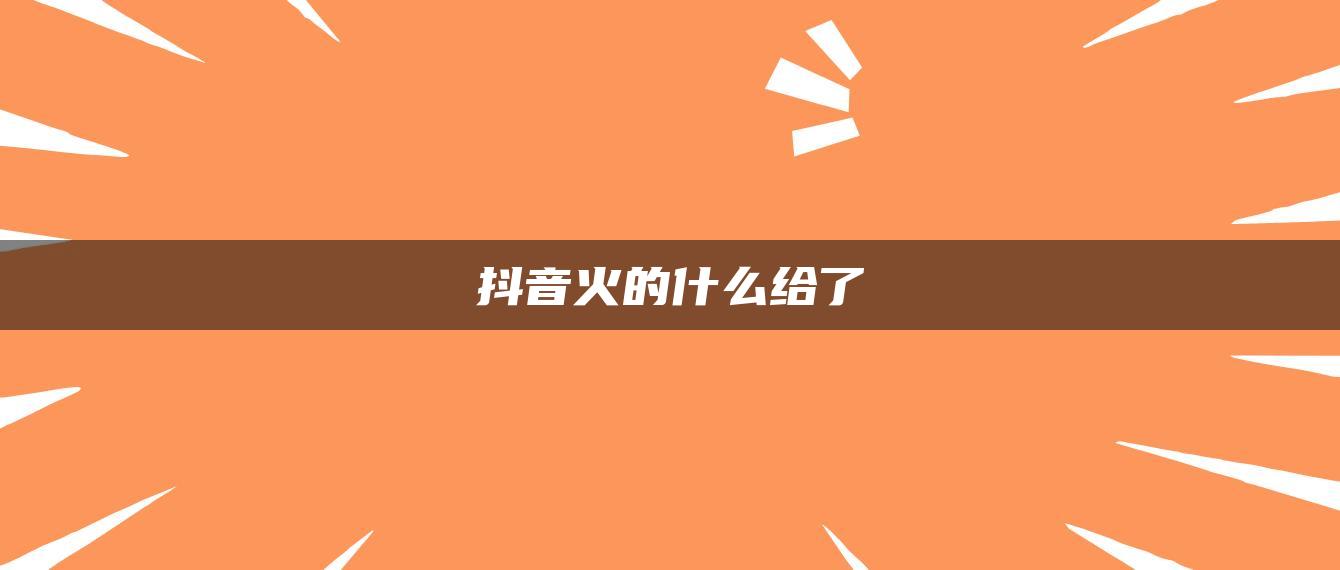 抖音火的什么给了